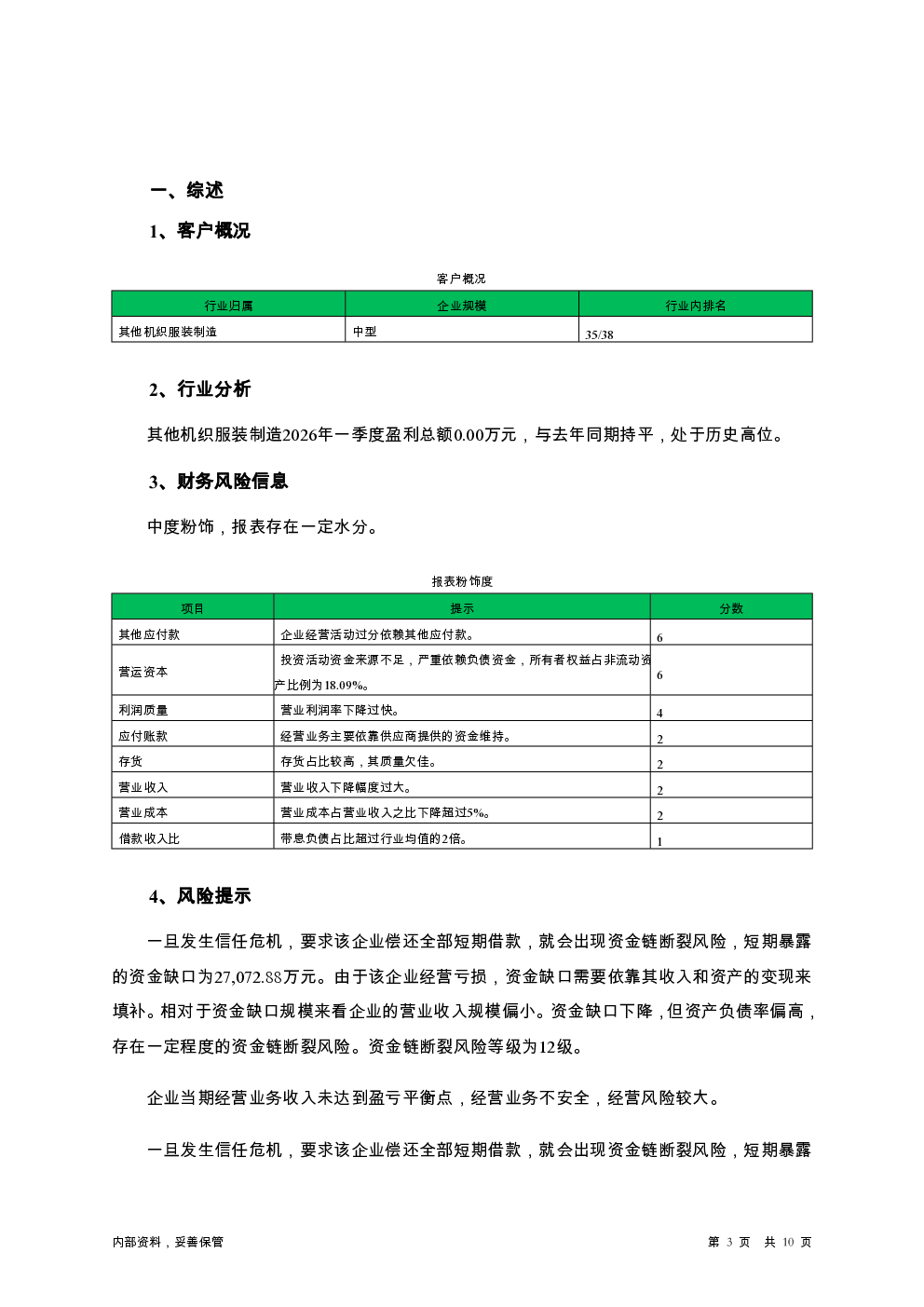 一、综述

1、客户概况

客户概况

| 行业归属 | 企业规模 | 行业内排名 |
|---|---|---|
| 其他机织服装制造 | 中型 | 35/38 |

2、行业分析

其他机织服装制造2026年一季度盈利总额0.00万元，与去年同期持平，处于历史高位。

3、财务风险信息

中度粉饰，报表存在一定水分。

报表粉饰度

| 项目 | 提示 | 分数 |
|---|---|---|
| 其他应付款 | 企业经营活动过分依赖其他应付款。 | 6 |
| 营运资本 | 投资活动资金来源不足，严重依赖负债资金，所有者权益占非流动资产比例为18.09%。 | 6 |
| 利润质量 | 营业利润率下降过快。 | 4 |
| 应付账款 | 经营业务主要依靠供应商提供的资金维持。 | 2 |
| 存货 | 存货占比较高，其质量欠佳。 | 2 |
| 营业收入 | 营业收入下降幅度过大。 | 2 |
| 营业成本 | 营业成本占营业收入之比下降超过5%。 | 2 |
| 借款收入比 | 带息负债占比超过行业均值的2倍。 | 1 |

4、风险提示

一旦发生信任危机，要求该企业偿还全部短期借款，就会出现资金链断裂风险，短期暴露的资金缺口为27,072.88万元。由于该企业经营亏损，资金缺口需要依靠其收入和资产的变现来填补。相对于资金缺口规模来看企业的营业收入规模偏小。资金缺口下降，但资产负债率偏高，存在一定程度的资金链断裂风险。资金链断裂风险等级为12级。

企业当期经营业务收入未达到盈亏平衡点，经营业务不安全，经营风险较大。

一旦发生信任危机，要求该企业偿还全部短期借款，就会出现资金链断裂风险，短期暴露

内部资料，妥善保管

第 3 页 共 10 页